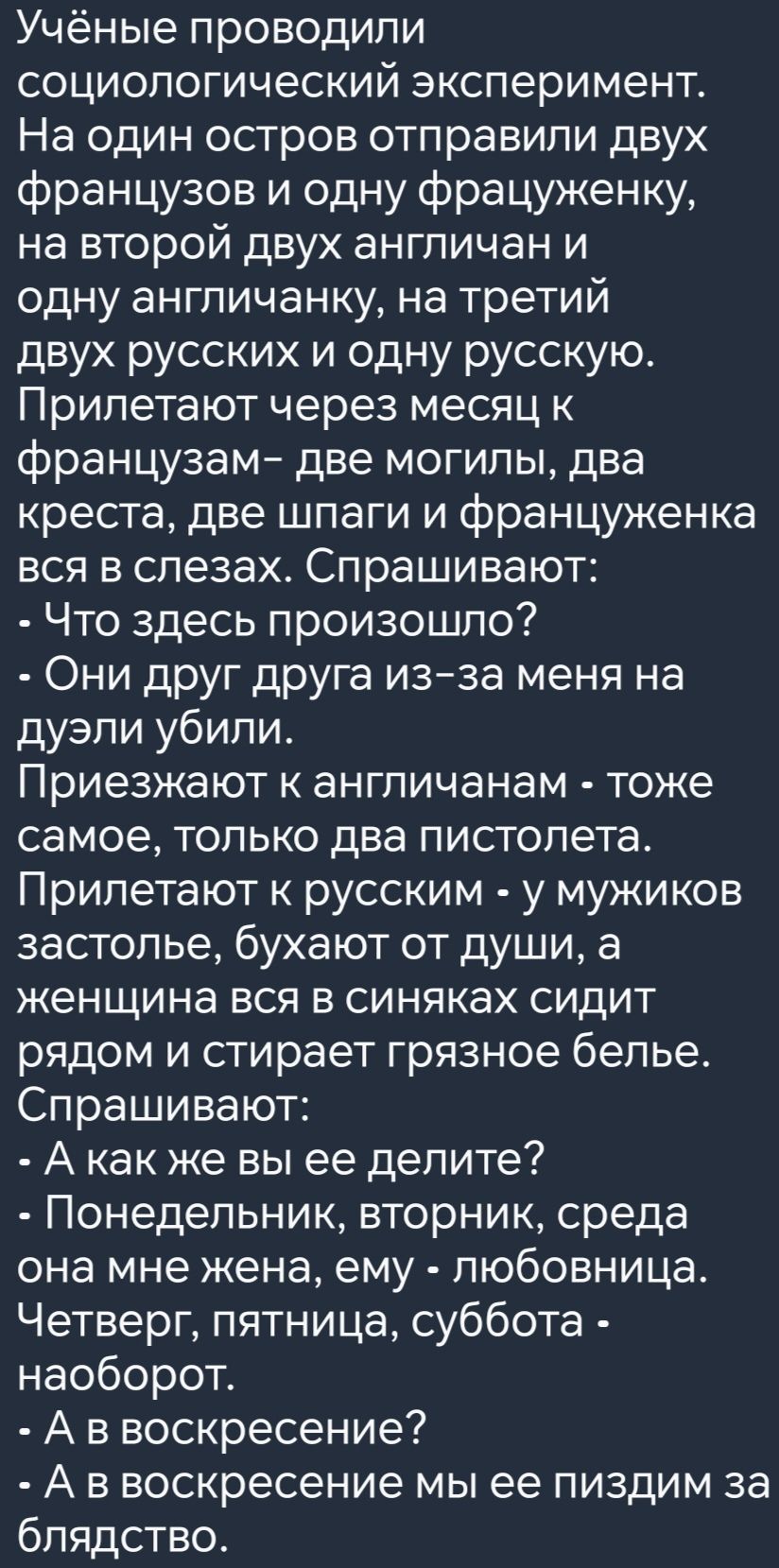 Учёные проводили социологический эксперимент. На один остров отправили двух французов и одну фрацуженку, на второй двух англичан и одну англичанку, на третий двух русских и одну русскую. Прилетают через месяц к французам- две могилы, два креста, две шпаги и француженка вся в слезах. Спрашивают:
- Что здесь произошло?
- Они друг друга из-за меня на дуэли убили.
Приезжают к англичанам - тоже самое, только два пистолета. Прилетают к русским - у мужиков застолье, бухают от души, а женщина вся в синяках сидит рядом и стирает грязное белье. Спрашивают:
- А как же вы ее делите?
- Понедельник, вторник, среда она мне жена, ему - любовница. Четверг, пятница, суббота - наоборот.
- А в воскресение?
- А в воскресение мы ее пиздим за блядство.